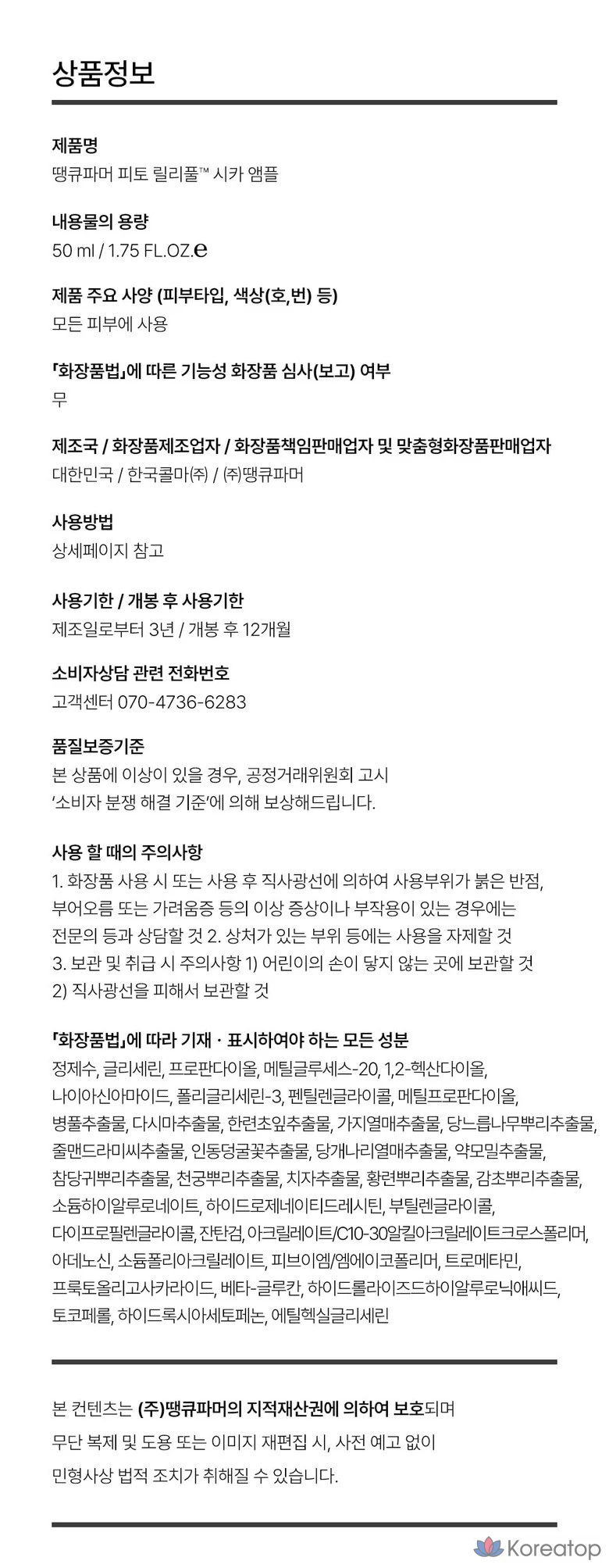 상품정보

제품명
땡큐파머 피토 릴리풀™ 시카 앰플

내용물의 용량
50 ml / 1.75 FL.OZ.℮

제품 주요 사양 (피부타입, 색상(호,번) 등)
모든 피부에 사용

「화장품법」에 따른 기능성 화장품 심사(보고) 여부
무

제조국 / 화장품제조업자 / 화장품책임판매업자 및 맞춤형화장품판매업자
대한민국 / 한국콜마㈜ / ㈜땡큐파머

사용방법
상세페이지 참고

사용기한 / 개봉 후 사용기한
제조일로부터 3년 / 개봉 후 12개월

소비자상담 관련 전화번호
고객센터 070-4736-6283

품질보증기준
본 상품에 이상이 있을 경우, 공정거래위원회 고시 '소비자 분쟁 해결 기준'에 의해 보상해드립니다.

사용 할 때의 주의사항
1. 화장품 사용 시 또는 사용 후 직사광선에 의하여 사용부위가 붉은 반점, 부어오름 또는 가려움증 등의 이상 증상이나 부작용이 있는 경우에는 전문의 등과 상담할 것 2. 상처가 있는 부위 등에는 사용을 자제할 것 3. 보관 및 취급 시 주의사항 1) 어린이의 손이 닿지 않는 곳에 보관할 것 2) 직사광선을 피해서 보관할 것

「화장품법」에 따라 기재 · 표시하여야 하는 모든 성분
정제수, 글리세린, 프로판다이올, 메틸글루세스-20, 1,2-헥산다이올, 나이아신아마이드, 폴리글리세린-3, 펜틸렌글라이콜, 메틸프로판다이올, 병풀추출물, 다시마추출물, 한련초잎추출물, 가지열매추출물, 당느릅나무뿌리추출물, 줄맨드라미씨추출물, 인동덩굴꽃추출물, 당개나리열매추출물, 약모밀추출물, 참당귀뿌리추출물, 천궁뿌리추출물, 치자추출물, 황련뿌리추출물, 감초뿌리추출물, 소듐하이알루로네이트, 하이드로제네이티드레시틴, 부틸렌글라이콜, 다이프로필렌글라이콜, 잔탄검, 아크릴레이트/C10-30알킬아크릴레이트크로스폴리머, 아데노신, 소듐폴리아크릴레이트, 피브이엠/엠에이코폴리머, 트로메타민, 프룩토올리고사카라이드, 베타-글루칸, 하이드롤라이즈드하이알루로닉애씨드, 토코페롤, 하이드록시아세토페논, 에틸헥실글리세린

본 컨텐츠는 (주)땡큐파머의 지적재산권에 의하여 보호되며 무단 복제 및 도용 또는 이미지 재편집 시, 사전 예고 없이 민형사상 법적 조치가 취해질 수 있습니다.

Koreatop